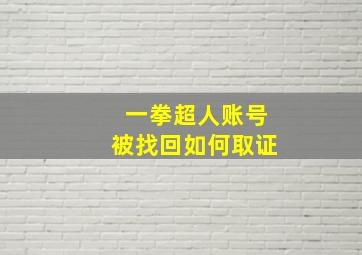 一拳超人账号
被找回如何取证